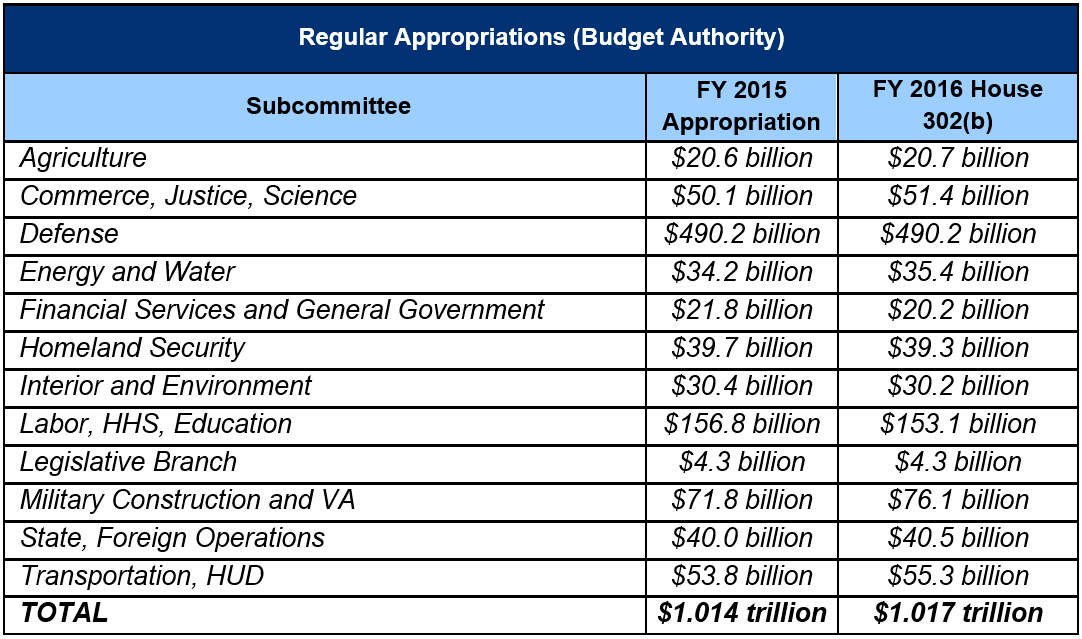 Regular Appropriations (Budget Authority)

| Subcommittee | FY 2015 Appropriation | FY 2016 House 302(b) |
|---|---|---|
| Agriculture | \$20.6 billion | \$20.7 billion |
| Commerce, Justice, Science | \$50.1 billion | \$51.4 billion |
| Defense | \$490.2 billion | \$490.2 billion |
| Energy and Water | \$34.2 billion | \$35.4 billion |
| Financial Services and General Government | \$21.8 billion | \$20.2 billion |
| Homeland Security | \$39.7 billion | \$39.3 billion |
| Interior and Environment | \$30.4 billion | \$30.2 billion |
| Labor, HHS, Education | \$156.8 billion | \$153.1 billion |
| Legislative Branch | \$4.3 billion | \$4.3 billion |
| Military Construction and VA | \$71.8 billion | \$76.1 billion |
| State, Foreign Operations | \$40.0 billion | \$40.5 billion |
| Transportation, HUD | \$53.8 billion | \$55.3 billion |
| TOTAL | \$1.014 trillion | \$1.017 trillion |